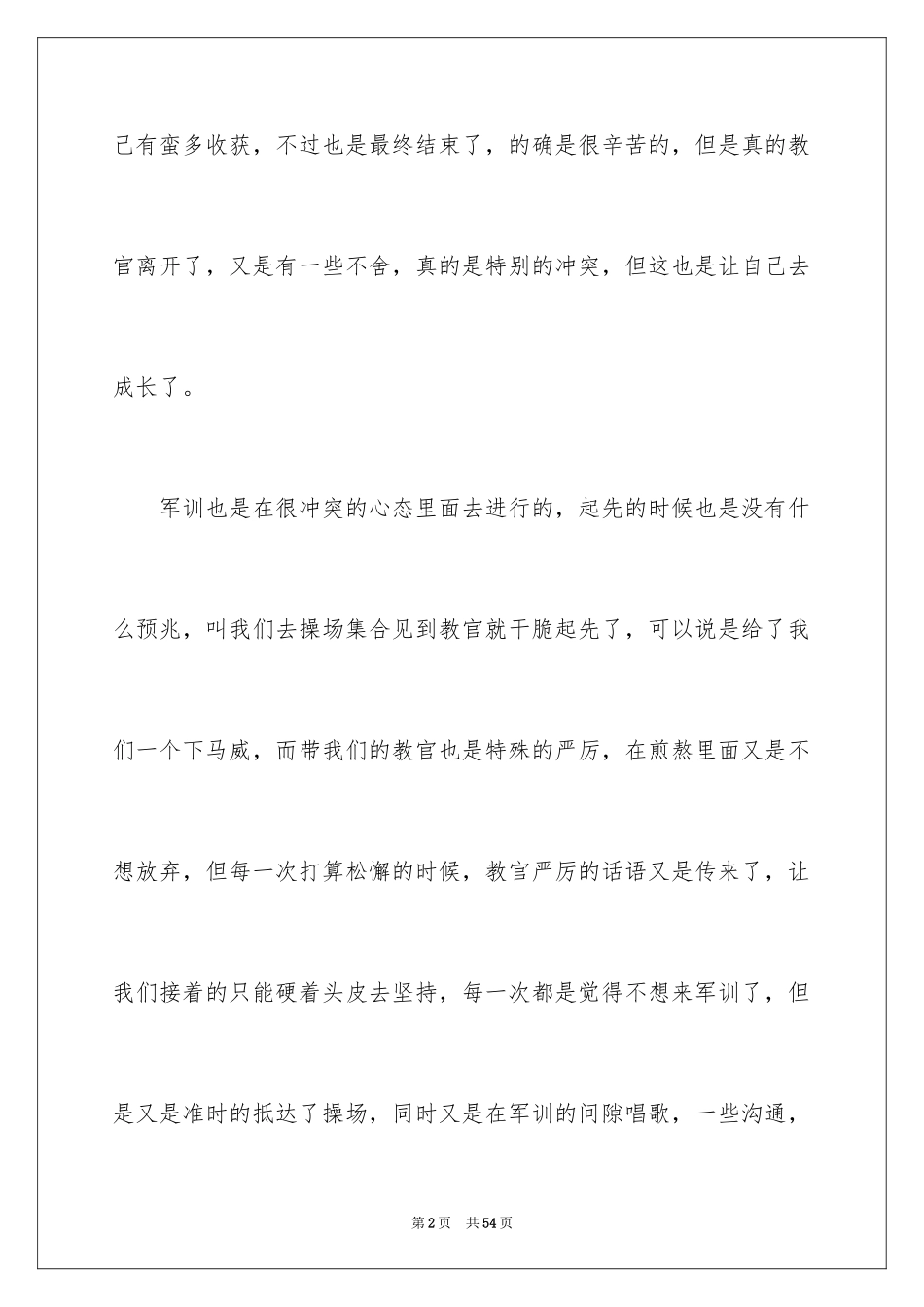 己有蛮多收获，不过也是最终结束了，的确是很辛苦的，但是真的教官离开了，又是有一些不舍，真的是特别的冲突，但这也是让自己去成长了。

军训也是在很冲突的心态里面去进行的，起先的时候也是没有什么预兆，叫我们去操场集合见到教官就干脆起先了，可以说是给了我们一个下马威，而带我们的教官也是特殊的严厉，在煎熬里面又是不想放弃，但每一次打算松懈的时候，教官严厉的话语又是传来了，让我们接着的只能硬着头皮去坚持，每一次都是觉得不想来军训了，但是又是准时的抵达了操场，同时又是在军训的间隙唱歌，一些沟通，

第2页 共54页